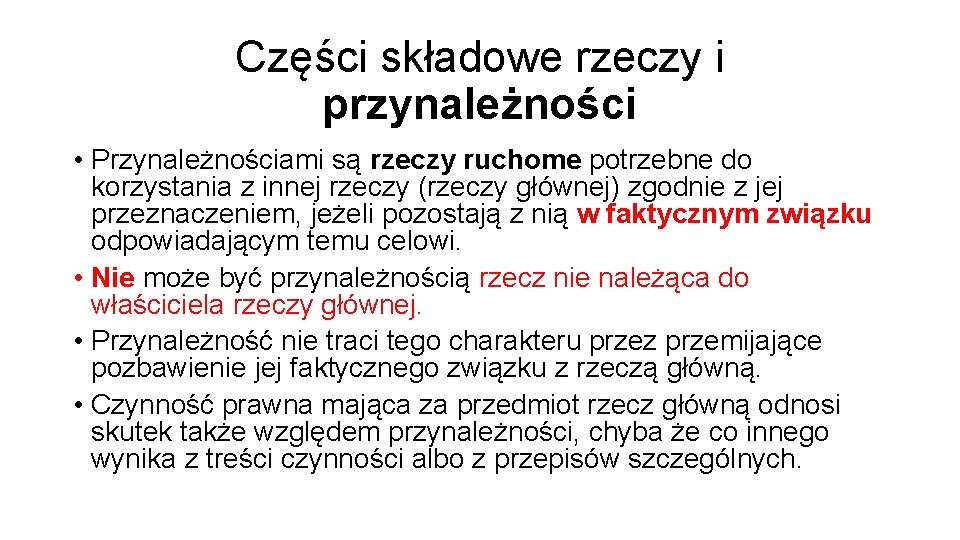 Części składowe rzeczy i przynależności

• Przynależnościami są rzeczy ruchome potrzebne do korzystania z innej rzeczy (rzeczy głównej) zgodnie z jej przeznaczeniem, jeżeli pozostają z nią w faktycznym związku odpowiadającym temu celowi.
• Nie może być przynależnością rzecz nie należąca do właściciela rzeczy głównej.
• Przynależność nie traci tego charakteru przez przemijające pozbawienie jej faktycznego związku z rzeczą główną.
• Czynność prawna mająca za przedmiot rzecz główną odnosi skutek także względem przynależności, chyba że co innego wynika z treści czynności albo z przepisów szczególnych.